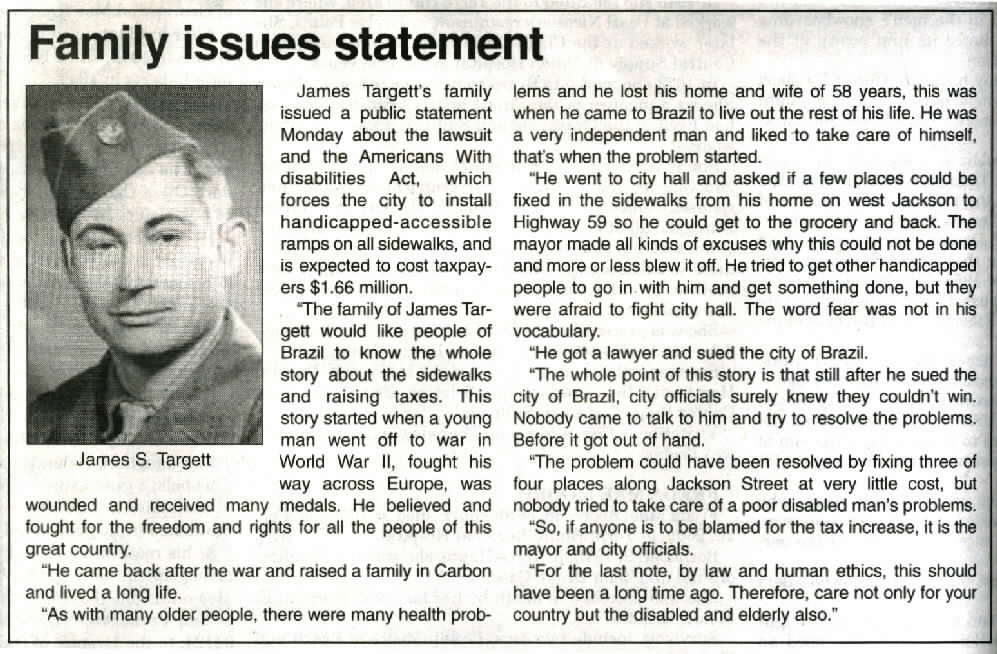 Family issues statement

James S. Targett

James Targett's family issued a public statement Monday about the lawsuit and the Americans With disabilities Act, which forces the city to install handicapped-accessible ramps on all sidewalks, and is expected to cost taxpayers $1.66 million.

"The family of James Targett would like people of Brazil to know the whole story about the sidewalks and raising taxes. This story started when a young man went off to war in World War II, fought his way across Europe, was wounded and received many medals. He believed and fought for the freedom and rights for all the people of this great country.

"He came back after the war and raised a family in Carbon and lived a long life.

"As with many older people, there were many health problems and he lost his home and wife of 58 years, this was when he came to Brazil to live out the rest of his life. He was a very independent man and liked to take care of himself, that's when the problem started.

"He went to city hall and asked if a few places could be fixed in the sidewalks from his home on west Jackson to Highway 59 so he could get to the grocery and back. The mayor made all kinds of excuses why this could not be done and more or less blew it off. He tried to get other handicapped people to go in with him and get something done, but they were afraid to fight city hall. The word fear was not in his vocabulary.

"He got a lawyer and sued the city of Brazil.

"The whole point of this story is that still after he sued the city of Brazil, city officials surely knew they couldn't win. Nobody came to talk to him and try to resolve the problems. Before it got out of hand.

"The problem could have been resolved by fixing three of four places along Jackson Street at very little cost, but nobody tried to take care of a poor disabled man's problems.

"So, if anyone is to be blamed for the tax increase, it is the mayor and city officials.

"For the last note, by law and human ethics, this should have been a long time ago. Therefore, care not only for your country but the disabled and elderly also."